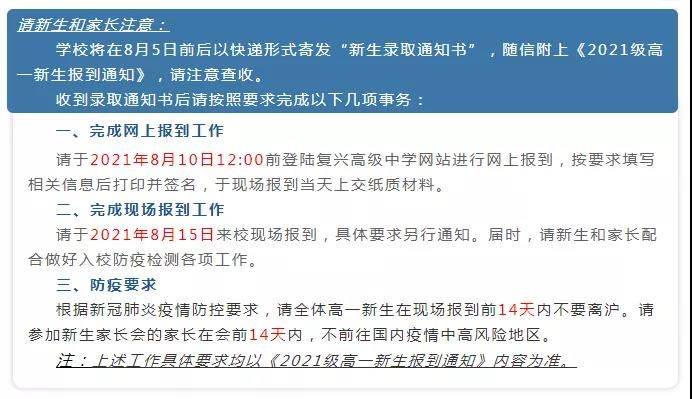 请新生和家长注意：

学校将在8月5日前后以快递形式寄发“新生录取通知书”，随信附上《2021级高一新生报到通知》，请注意查收。

收到录取通知书后请按照要求完成以下几项事务：

一、完成网上报到工作

请于2021年8月10日12:00前登陆复兴高级中学网站进行网上报到，按要求填写相关信息后打印并签名，于现场报到当天上交纸质材料。

二、完成现场报到工作

请于2021年8月15日来校现场报到，具体要求另行通知。届时，请新生和家长配合做好入校防疫检测各项工作。

三、防疫要求

根据新冠肺炎疫情防控要求，请全体高一新生在现场报到前14天内不要离沪。请参加新生家长会的家长在会前14天内，不前往国内疫情中高风险地区。

注：上述工作具体要求均以《2021级高一新生报到通知》内容为准。